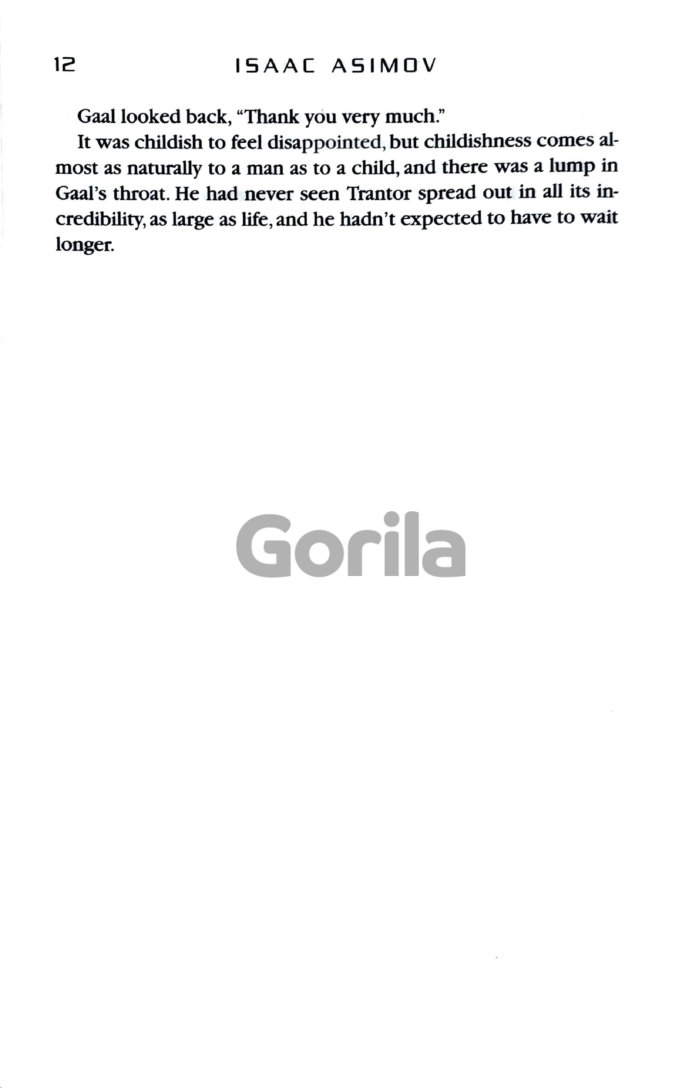 12 ISAAC ASIMOV

Gaal looked back, "Thank you very much."

It was childish to feel disappointed, but childishness comes almost as naturally to a man as to a child, and there was a lump in Gaal's throat. He had never seen Trantor spread out in all its incredibility, as large as life, and he hadn't expected to have to wait longer.

Gorila